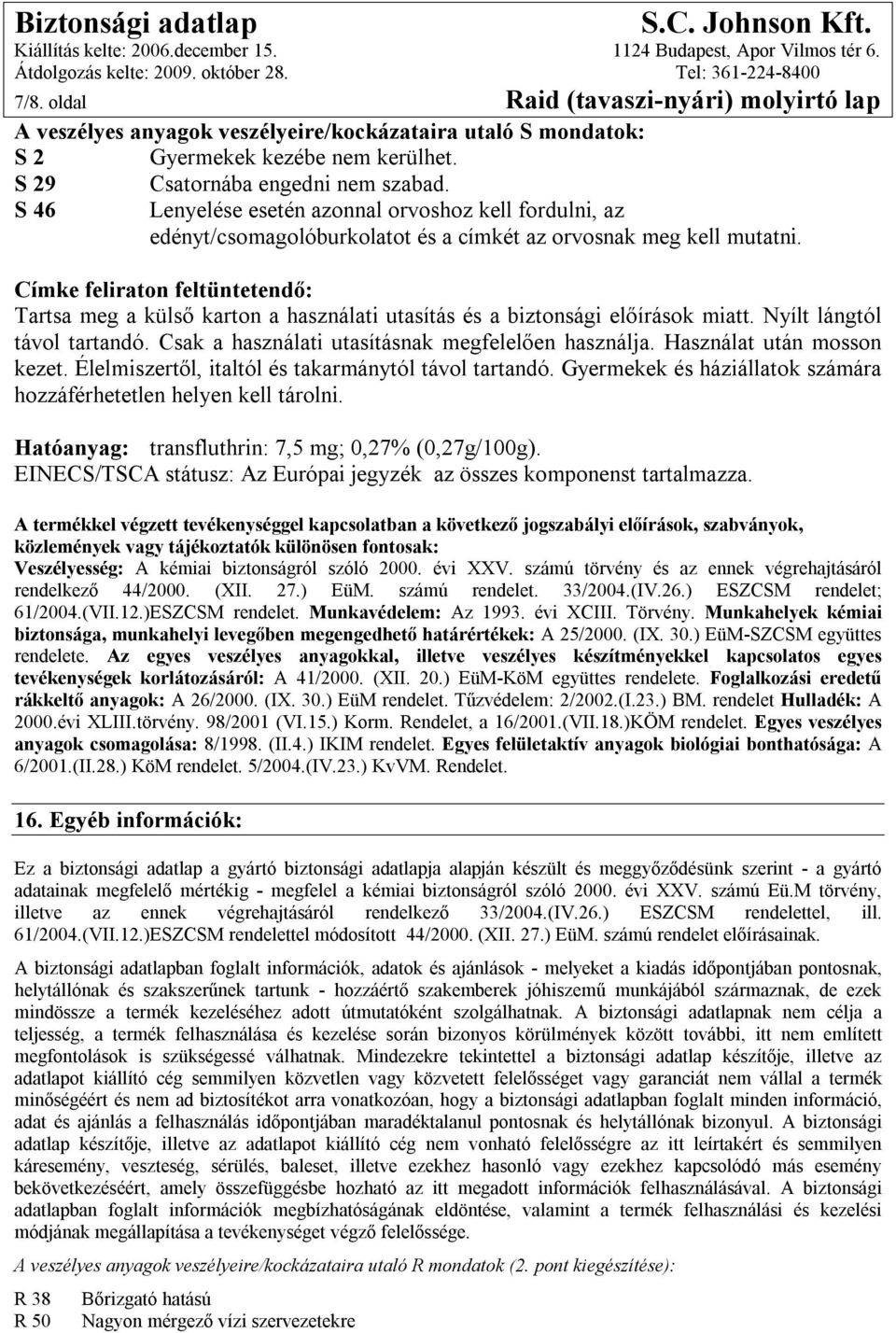 Biztonsági adatlap
Kiállítás kelte: 2006.december 15.
Átdolgozás kelte: 2009. október 28.
7/8. oldal

S.C. Johnson Kft.
1124 Budapest, Apor Vilmos tér 6.
Tel: 361-224-8400
Raid (tavaszi-nyári) molyirtó lap

A veszélyes anyagok veszélyeire/kockázataira utaló S mondatok:
S 2 Gyermekek kezébe nem kerülhet.
S 29 Csatornába engedni nem szabad.
S 46 Lenyelése esetén azonnal orvoshoz kell fordulni, az edényt/csomagolóburkolatot és a címkét az orvosnak meg kell mutatni.

Címke feliraton feltüntetendő:
Tartsa meg a külső karton a használati utasítás és a biztonsági előírások miatt. Nyílt lángtól távol tartandó. Csak a használati utasításnak megfelelően használja. Használat után mosson kezet. Élelmiszertől, italtól és takarmánytól távol tartandó. Gyermekek és háziállatok számára hozzáférhetetlen helyen kell tárolni.

Hatóanyag: transfluthrin: 7,5 mg; 0,27% (0,27g/100g).
EINECS/TSCA státusz: Az Európai jegyzék az összes komponenst tartalmazza.

A termékkel végzett tevékenységgel kapcsolatban a következő jogszabályi előírások, szabványok, közlemények vagy tájékoztatók különösen fontosak:
Veszélyesség: A kémiai biztonságról szóló 2000. évi XXV. számú törvény és az ennek végrehajtásáról rendelkező 44/2000. (XII. 27.) EüM. számú rendelet. 33/2004.(IV.26.) ESZCSM rendelet; 61/2004.(VII.12.)ESZCSM rendelet. Munkavédelem: Az 1993. évi XCIII. Törvény. Munkahelyek kémiai biztonsága, munkahelyi levegőben megengedhető határértékek: A 25/2000. (IX. 30.) EüM-SZCSM együttes rendelete. Az egyes veszélyes anyagokkal, illetve veszélyes készítményekkel kapcsolatos egyes tevékenységek korlátozásáról: A 41/2000. (XII. 20.) EüM-KöM együttes rendelete. Foglalkozási eredetű rákkeltő anyagok: A 26/2000. (IX. 30.) EüM rendelet. Tűzvédelem: 2/2002.(I.23.) BM. rendelet Hulladék: A 2000.évi XLIII.törvény. 98/2001 (VI.15.) Korm. Rendelet, a 16/2001.(VII.18.)KÖM rendelet. Egyes veszélyes anyagok csomagolása: 8/1998. (II.4.) IKIM rendelet. Egyes felületaktív anyagok biológiai bonthatósága: A 6/2001.(II.28.) KöM rendelet. 5/2004.(IV.23.) KvVM. Rendelet.

16. Egyéb információk:

Ez a biztonsági adatlap a gyártó biztonsági adatlapja alapján készült és meggyőződésünk szerint - a gyártó adatainak megfelelő mértékig - megfelel a kémiai biztonságról szóló 2000. évi XXV. számú Eü.M törvény, illetve az ennek végrehajtásáról rendelkező 33/2004.(IV.26.) ESZCSM rendelettel, ill. 61/2004.(VII.12.)ESZCSM rendelettel módosított 44/2000. (XII. 27.) EüM. számú rendelet előírásainak.

A biztonsági adatlapban foglalt információk, adatok és ajánlások - melyeket a kiadás időpontjában pontosnak, helytállónak és szakszerűnek tartunk - hozzáértő szakemberek jóhiszemű munkájából származnak, de ezek mindössze a termék kezeléséhez adott útmutatóként szolgálhatnak. A biztonsági adatlapnak nem célja a teljesség, a termék felhasználása és kezelése során bizonyos körülmények között további, itt nem említett megfontolások is szükségessé válhatnak. Mindezekre tekintettel a biztonsági adatlap készítője, illetve az adatlapot kiállító cég semmilyen közvetlen vagy közvetett felelősséget vagy garanciát nem vállal a termék minőségéért és nem ad biztosítékot arra vonatkozóan, hogy a biztonsági adatlapban foglalt minden információ, adat és ajánlás a felhasználás időpontjában maradéktalanul pontosnak és helytállónak bizonyul. A biztonsági adatlap készítője, illetve az adatlapot kiállító cég nem vonható felelősségre az itt leírtakért és semmilyen káresemény, veszteség, sérülés, baleset, illetve ezekhez hasonló vagy ezekhez kapcsolódó más esemény bekövetkezéséért, amely összefüggésbe hozható az itt megadott információk felhasználásával. A biztonsági adatlapban foglalt információk megbízhatóságának eldöntése, valamint a termék felhasználási és kezelési módjának megállapítása a tevékenységet végző felelőssége.

A veszélyes anyagok veszélyeire/kockázataira utaló R mondatok (2. pont kiegészítése):

R 38 Bőrizgató hatású
R 50 Nagyon mérgező vízi szervezetekre